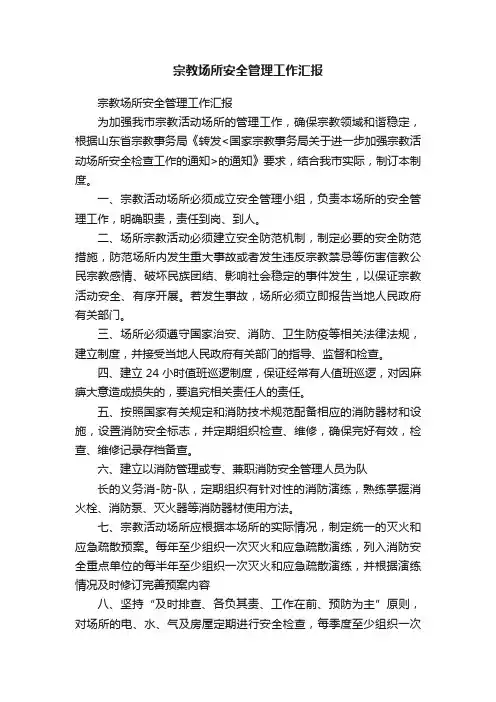 宗教场所安全管理工作汇报

宗教场所安全管理工作汇报

为加强我市宗教活动场所的管理工作，确保宗教领域和谐稳定，根据山东省宗教事务局《转发<国家宗教事务局关于进一步加强宗教活动场所安全检查工作的通知>的通知》要求，结合我市实际，制订本制度。

一、宗教活动场所必须成立安全管理小组，负责本场所的安全管理工作，明确职责，责任到岗、到人。

二、场所宗教活动必须建立安全防范机制，制定必要的安全防范措施，防范场所内发生重大事故或者发生违反宗教禁忌等伤害信教公民宗教感情、破坏民族团结、影响社会稳定的事件发生，以保证宗教活动安全、有序开展。若发生事故，场所必须立即报告当地人民政府有关部门。

三、场所必须遵守国家治安、消防、卫生防疫等相关法律法规，建立制度，并接受当地人民政府有关部门的指导、监督和检查。

四、建立 24 小时值班巡逻制度，保证经常有人值班巡逻，对因麻痹大意造成损失的，要追究相关责任人的责任。

五、按照国家有关规定和消防技术规范配备相应的消防器材和设施，设置消防安全标志，并定期组织检查、维修，确保完好有效，检查、维修记录存档备查。

六、建立以消防管理或专、兼职消防安全管理人员为队

长的义务消-防-队，定期组织有针对性的消防演练，熟练掌握消火栓、消防泵、灭火器等消防器材使用方法。

七、宗教活动场所应根据本场所的实际情况，制定统一的灭火和应急疏散预案。每年至少组织一次灭火和应急疏散演练，列入消防安全重点单位的每半年至少组织一次灭火和应急疏散演练，并根据演练情况及时修订完善预案内容

八、坚持“及时排查、各负其责、工作在前、预防为主”原则，对场所的电、水、气及房屋定期进行安全检查，每季度至少组织一次